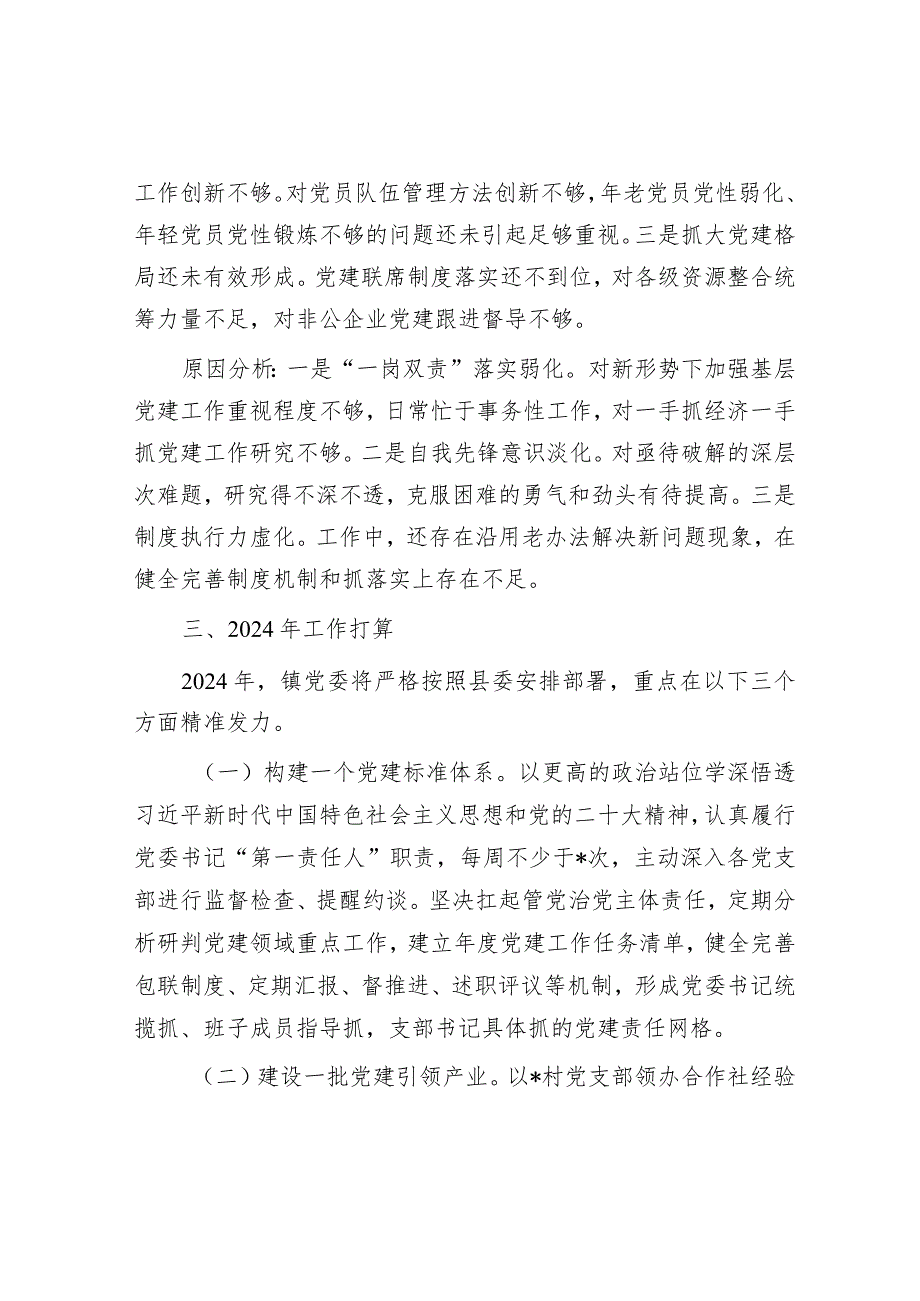 工作创新不够。对党员队伍管理方法创新不够，年老党员党性弱化、年轻党员党性锻炼不够的问题还未引起足够重视。三是抓大党建格局还未有效形成。党建联席制度落实还不到位，对各级资源整合统筹力量不足，对非公企业党建跟进督导不够。

原因分析：一是“一岗双责”落实弱化。对新形势下加强基层党建工作重视程度不够，日常忙于事务性工作，对一手抓经济一手抓党建工作研究不够。二是自我先锋意识淡化。对亟待破解的深层次难题，研究得不深不透，克服困难的勇气和劲头有待提高。三是制度执行力虚化。工作中，还存在沿用老办法解决新问题现象，在健全完善制度机制和抓落实上存在不足。

三、2024年工作打算

2024年，镇党委将严格按照县委安排部署，重点在以下三个方面精准发力。

（一）构建一个党建标准体系。以更高的政治站位学深悟透习近平新时代中国特色社会主义思想和党的二十大精神，认真履行党委书记“第一责任人”职责，每周不少于*次，主动深入各党支部进行监督检查、提醒约谈。坚决扛起管党治党主体责任，定期分析研判党建领域重点工作，建立年度党建工作任务清单，健全完善包联制度、定期汇报、督推进、述职评议等机制，形成党委书记统揽抓、班子成员指导抓，支部书记具体抓的党建责任网格。

（二）建设一批党建引领产业。以*村党支部领办合作社经验